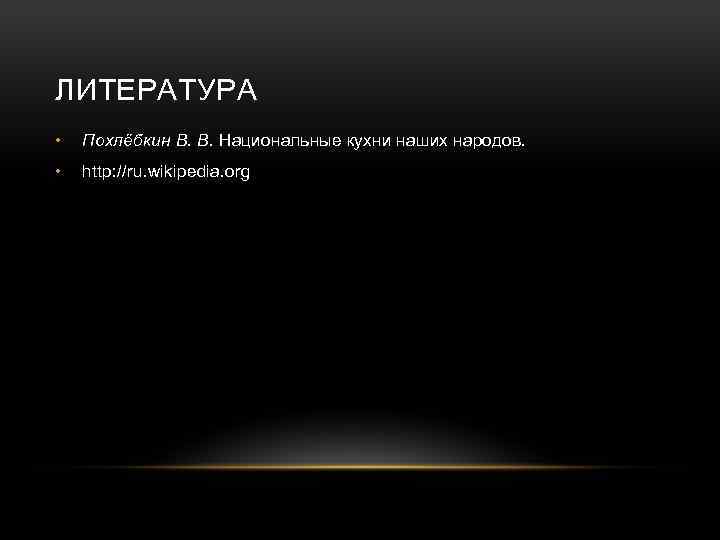 ЛИТЕРАТУРА

• Похлёбкин В. В. Национальные кухни наших народов.
• http://ru.wikipedia.org